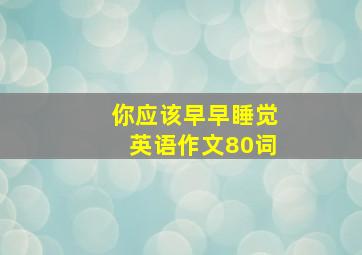 你应该早早睡觉
英语作文80词